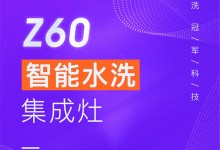 Z60

智能水洗

集成灶

洗 冠 / 军 / 科 / 技